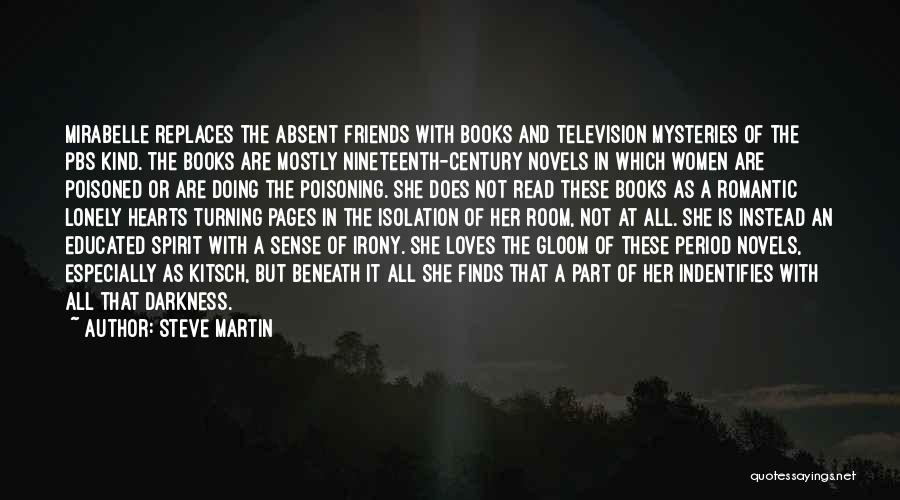 MIRABELLE REPLACES THE ABSENT FRIENDS WITH BOOKS AND TELEVISION MYSTERIES OF THE PBS KIND. THE BOOKS ARE MOSTLY NINETEENTH-CENTURY NOVELS IN WHICH WOMEN ARE POISONED OR ARE DOING THE POISONING. SHE DOES NOT READ THESE BOOKS AS A ROMANTIC LONELY HEARTS TURNING PAGES IN THE ISOLATION OF HER ROOM, NOT AT ALL. SHE IS INSTEAD AN EDUCATED SPIRIT WITH A SENSE OF IRONY. SHE LOVES THE GLOOM OF THESE PERIOD NOVELS, ESPECIALLY AS KITSCH, BUT BENEATH IT ALL SHE FINDS THAT A PART OF HER INDENTIFIES WITH ALL THAT DARKNESS.

~ AUTHOR: STEVE MARTIN

quotessayings.net